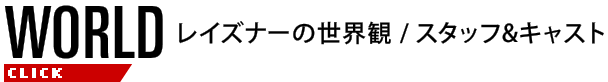 WORLD
CLICK
レイズナーの世界観 / スタッフ&キャスト